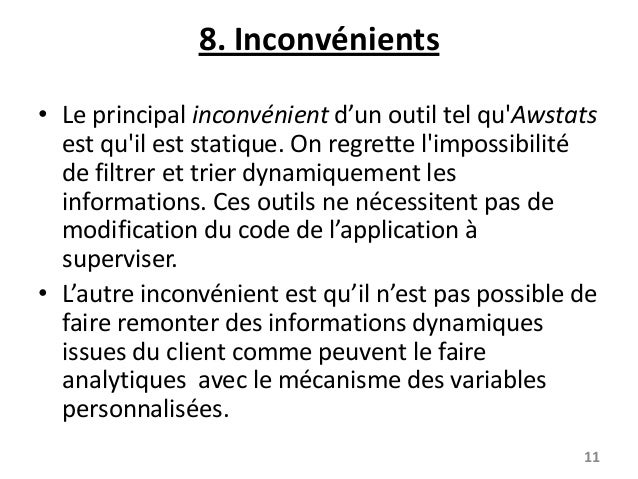 8. Inconvénients

• Le principal inconvénient d’un outil tel qu'Awstats est qu'il est statique. On regrette l'impossibilité de filtrer et trier dynamiquement les informations. Ces outils ne nécessitent pas de modification du code de l’application à superviser.

• L’autre inconvénient est qu’il n’est pas possible de faire remonter des informations dynamiques issues du client comme peuvent le faire analytiques  avec le mécanisme des variables personnalisées.

11